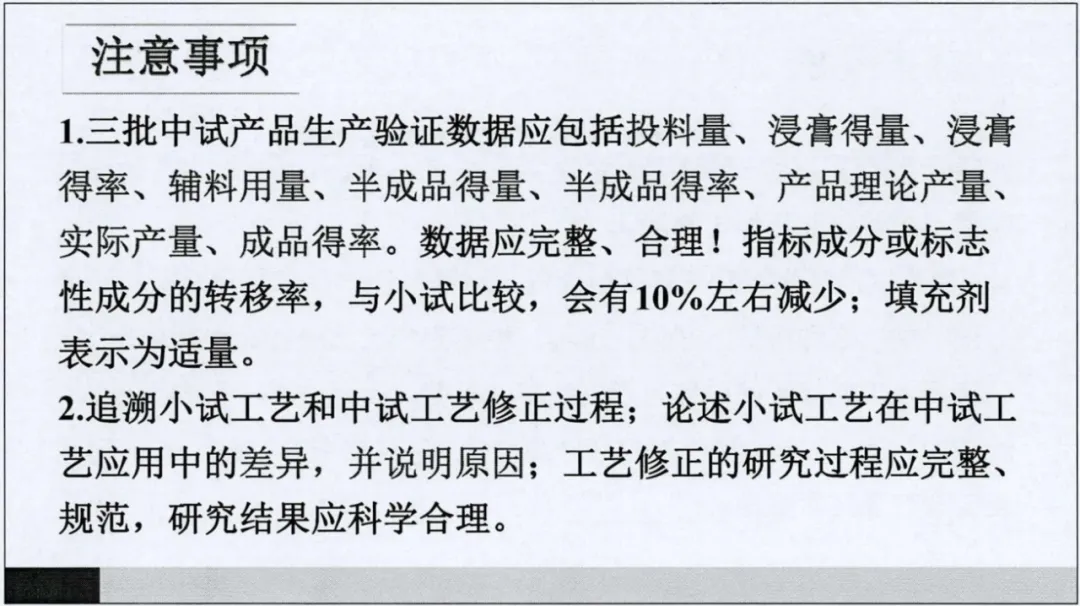 注意事项

1.三批中试产品生产验证数据应包括投料量、浸膏得量、浸膏得率、辅料用量、半成品得量、半成品得率、产品理论产量、实际产量、成品得率。数据应完整、合理！指标成分或标志性成分的转移率，与小试比较，会有10%左右减少；填充剂表示为适量。

2.追溯小试工艺和中试工艺修正过程；论述小试工艺在中试工艺应用中的差异，并说明原因；工艺修正的研究过程应完整、规范，研究结果应科学合理。